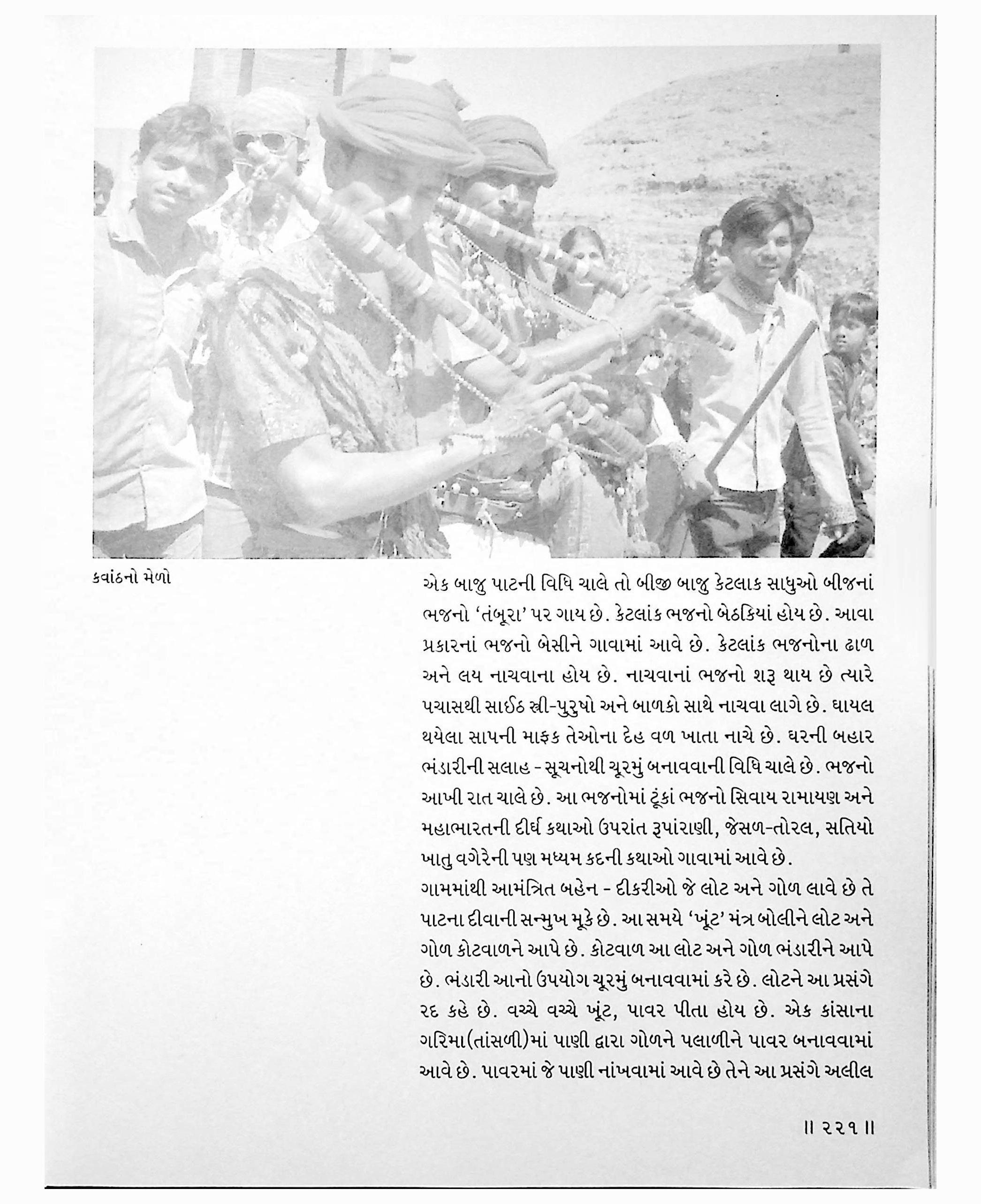 કવાંઠનો મેળો

એક બાજુ પાટની વિધિ ચાલે તો બીજી બાજુ કેટલાક સાધુઓ બીજનાં ભજનો 'તંબૂરા' પર ગાય છે. કેટલાંક ભજનો બેઠકિયાં હોય છે. આવા પ્રકારનાં ભજનો બેસીને ગાવામાં આવે છે. કેટલાંક ભજનોના ઢાળ અને લય નાચવાના હોય છે. નાચવાનાં ભજનો શરૂ થાય છે ત્યારે પચાસથી સાઈઠ સ્ત્રી-પુરુષો અને બાળકો સાથે નાચવા લાગે છે. ઘાયલ થયેલા સાપની માફક તેઓના દેહ વળ ખાતા નાચે છે. ઘરની બહાર ભંડારીની સલાહ - સૂચનોથી ચૂરમું બનાવવાની વિધિ ચાલે છે. ભજનો આખી રાત ચાલે છે. આ ભજનોમાં ટૂંકાં ભજનો સિવાય રામાયણ અને મહાભારતની દીર્ઘ કથાઓ ઉપરાંત રૂપાંરાણી, જેસળ-તોરલ, સતિયો ખાતુ વગેરેની પણ મધ્યમ કદની કથાઓ ગાવામાં આવે છે.

ગામમાંથી આમંત્રિત બહેન - દીકરીઓ જે લોટ અને ગોળ લાવે છે તે પાટના દીવાની સન્મુખ મૂકે છે. આ સમયે 'ખૂંટ' મંત્ર બોલીને લોટ અને ગોળ કોટવાળને આપે છે. કોટવાળ આ લોટ અને ગોળ ભંડારીને આપે છે. ભંડારી આનો ઉપયોગ ચૂરમું બનાવવામાં કરે છે. લોટને આ પ્રસંગે રદ કહે છે. વચ્ચે વચ્ચે ખૂંટ, પાવર પીતા હોય છે. એક કાંસાના ગરિમા(તાંસળી)માં પાણી દ્વારા ગોળને પલાળીને પાવર બનાવવામાં આવે છે. પાવરમાં જે પાણી નાંખવામાં આવે છે તેને આ પ્રસંગે અલીલ

॥ ૨૨૧ ॥